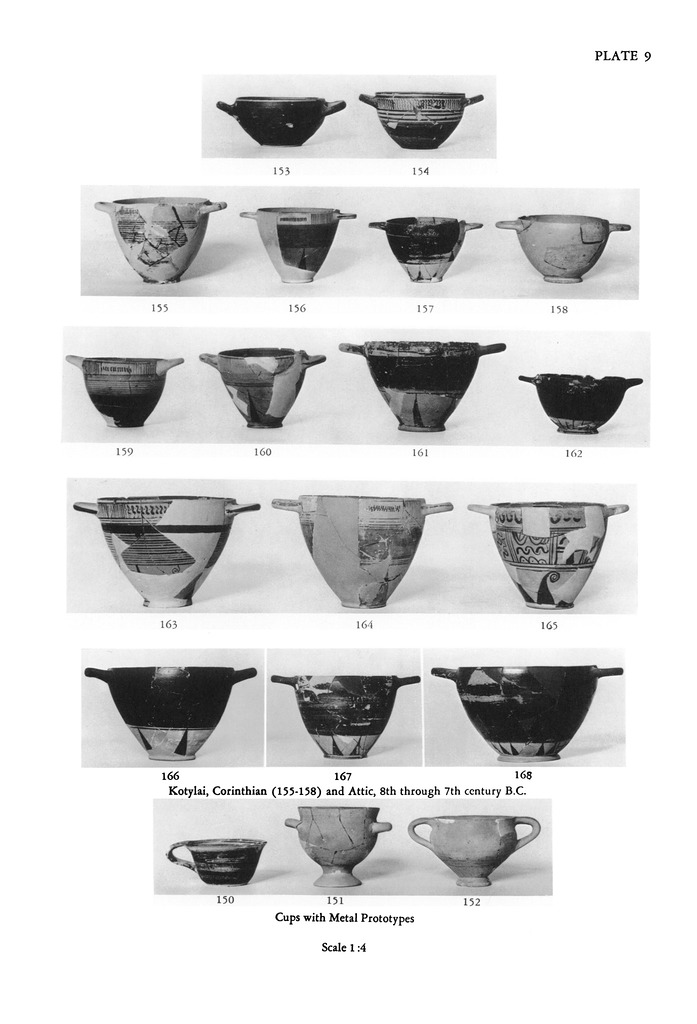 PLATE 9

153 154

155 156 157 158

159 160 161 162

163 164 165

166 167 168

Kotylai, Corinthian (155-158) and Attic, 8th through 7th century B.C.

150 151 152

Cups with Metal Prototypes

Scale 1:4